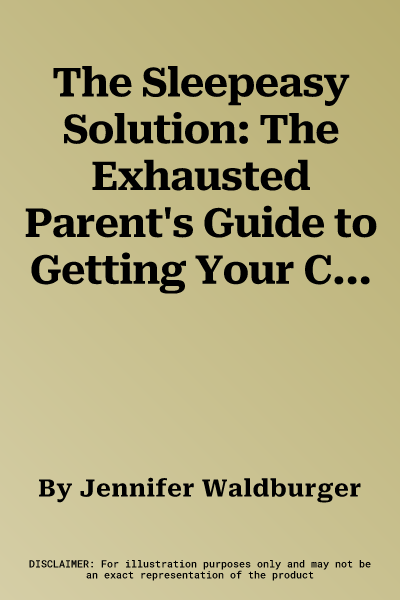 The Sleepeasy Solution: The Exhausted Parent's Guide to Getting Your C...

By Jennifer Waldburger

DISCLAIMER: For illustration purposes only and may not be an exact representation of the product